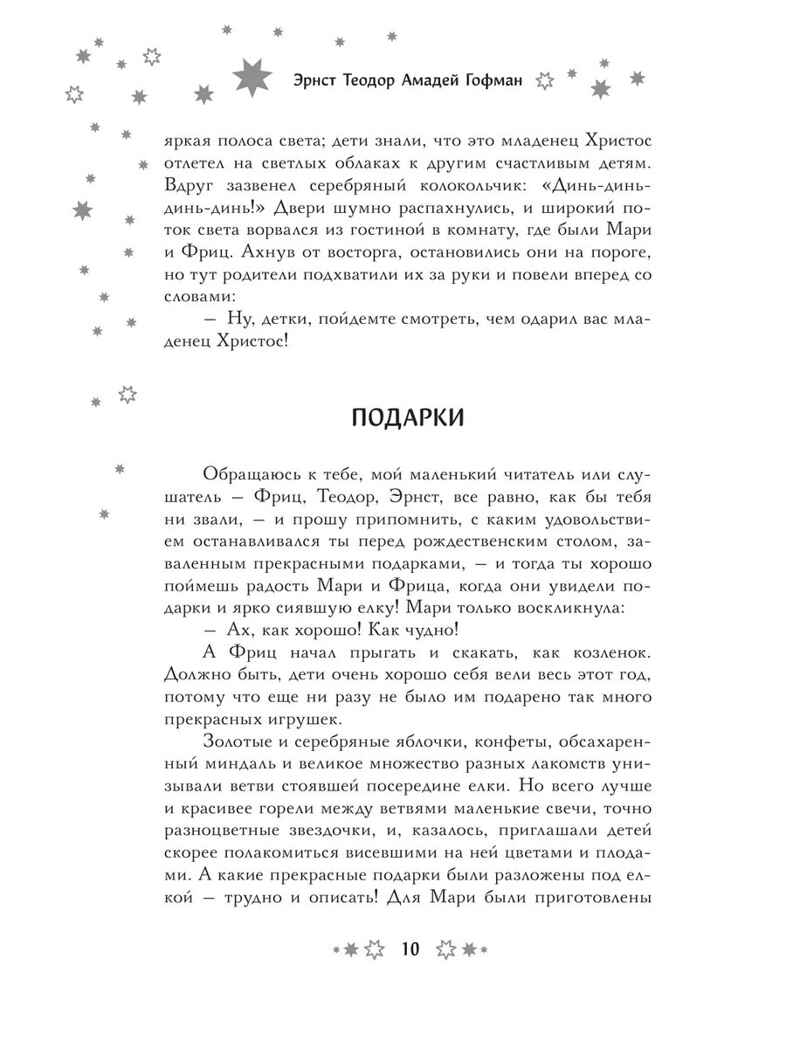 Эрнст Теодор Амадей Гофман

яркая полоса света; дети знали, что это младенец Христос отлетел на светлых облаках к другим счастливым детям. Вдруг зазвенел серебряный колокольчик: «Динь-динь-динь-динь!» Двери шумно распахнулись, и широкий поток света ворвался из гостиной в комнату, где были Мари и Фриц. Ахнув от восторга, остановились они на пороге, но тут родители подхватили их за руки и повели вперед со словами:

— Ну, детки, пойдемте смотреть, чем одарил вас младенец Христос!

ПОДАРКИ

Обращаюсь к тебе, мой маленький читатель или слушатель — Фриц, Теодор, Эрнст, все равно, как бы тебя ни звали, — и прошу припомнить, с каким удовольствием останавливался ты перед рождественским столом, заваленным прекрасными подарками, — и тогда ты хорошо поймешь радость Мари и Фрица, когда они увидели подарки и ярко сиявшую елку! Мари только воскликнула:

— Ах, как хорошо! Как чудно!

А Фриц начал прыгать и скакать, как козленок. Должно быть, дети очень хорошо себя вели весь этот год, потому что еще ни разу не было им подарено так много прекрасных игрушек.

Золотые и серебряные яблочки, конфеты, обсахаренный миндаль и великое множество разных лакомств унизывали ветви стоявшей посередине елки. Но всего лучше и красивее горели между ветвями маленькие свечи, точно разноцветные звездочки, и, казалось, приглашали детей скорее полакомиться висевшими на ней цветами и плодами. А какие прекрасные подарки были разложены под елкой — трудно и описать! Для Мари были приготовлены

10